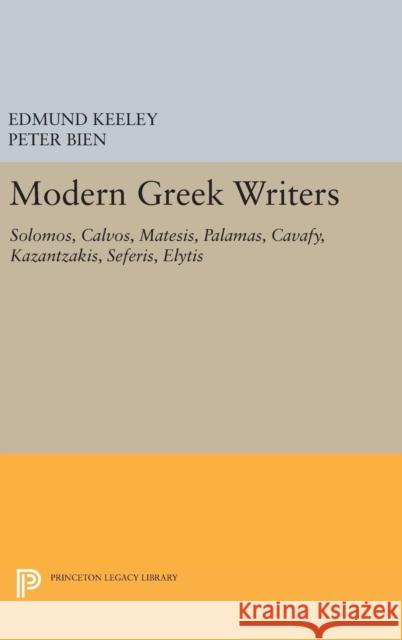 EDMUND KEELEY
PETER BIEN

Modern Greek Writers

Solomos, Calvos, Matesis, Palamas, Cavafy, Kazantzakis, Seferis, Elytis

PRINCETON LEGACY LIBRARY